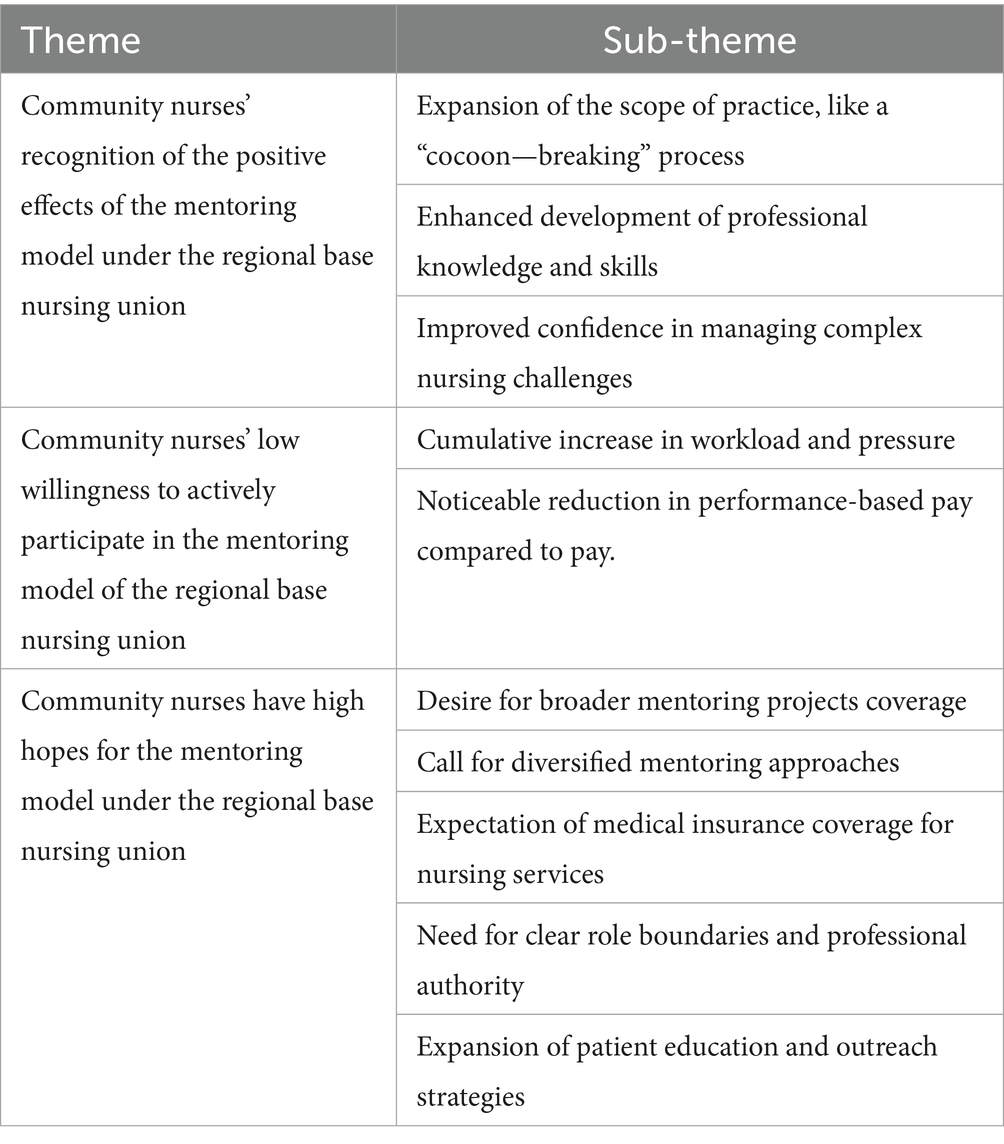 | Theme | Sub-theme |
|---|---|
| Community nurses' recognition of the positive effects of the mentoring model under the regional base nursing union | Expansion of the scope of practice, like a "cocoon—breaking" process |
| | Enhanced development of professional knowledge and skills |
| | Improved confidence in managing complex nursing challenges |
| Community nurses' low willingness to actively participate in the mentoring model of the regional base nursing union | Cumulative increase in workload and pressure |
| | Noticeable reduction in performance-based pay compared to pay. |
| Community nurses have high hopes for the mentoring model under the regional base nursing union | Desire for broader mentoring projects coverage |
| | Call for diversified mentoring approaches |
| | Expectation of medical insurance coverage for nursing services |
| | Need for clear role boundaries and professional authority |
| | Expansion of patient education and outreach strategies |